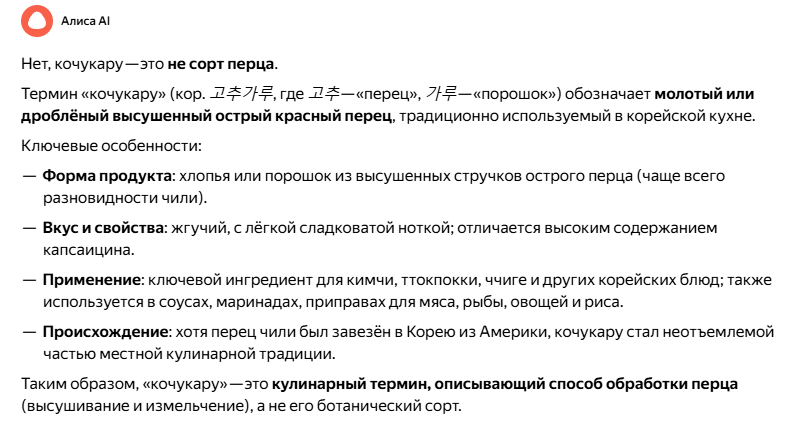 Алиса AI

Нет, кочукару — это не сорт перца.

Термин «кочукару» (кор. 고추가루, где 고추 — «перец», 가루 — «порошок») обозначает молотый или дроблёный высушенный острый красный перец, традиционно используемый в корейской кухне.

Ключевые особенности:

— Форма продукта: хлопья или порошок из высушенных стручков острого перца (чаще всего разновидности чили).

— Вкус и свойства: жгучий, с лёгкой сладковатой ноткой; отличается высоким содержанием капсаицина.

— Применение: ключевой ингредиент для кимчи, ттокпокки, ччиге и других корейских блюд; также используется в соусах, маринадах, приправах для мяса, рыбы, овощей и риса.

— Происхождение: хотя перец чили был завезён в Корею из Америки, кочукару стал неотъемлемой частью местной кулинарной традиции.

Таким образом, «кочукару» — это кулинарный термин, описывающий способ обработки перца (высушивание и измельчение), а не его ботанический сорт.